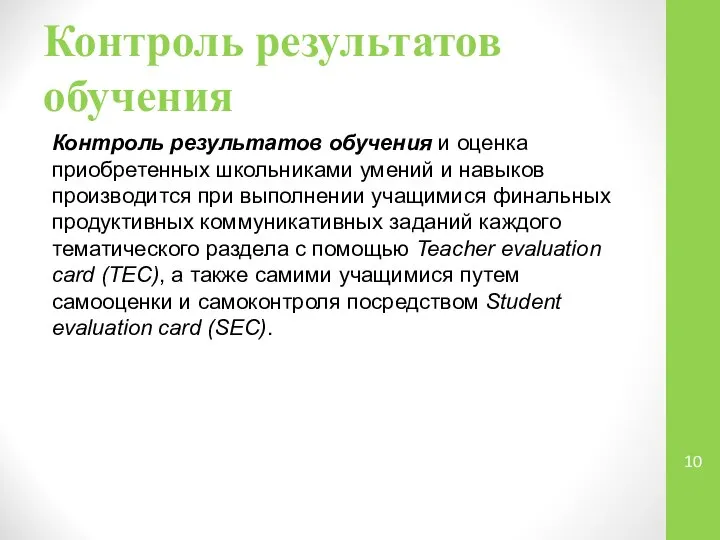 Контроль результатов обучения

Контроль результатов обучения и оценка приобретенных школьниками умений и навыков производится при выполнении учащимися финальных продуктивных коммуникативных заданий каждого тематического раздела с помощью Teacher evaluation card (TEC), а также самими учащимися путем самооценки и самоконтроля посредством Student evaluation card (SEC).

10